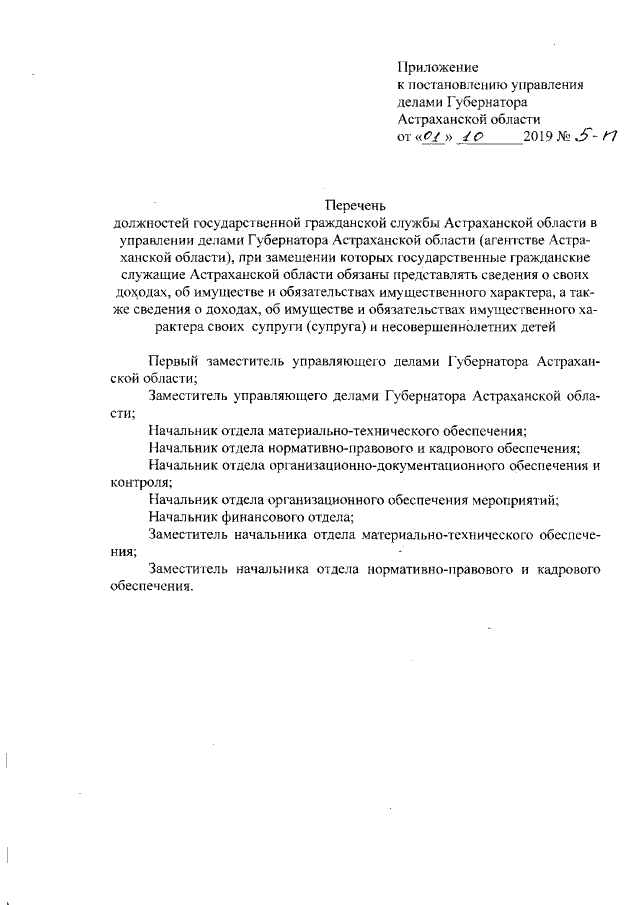 Приложение
к постановлению управления делами Губернатора Астраханской области
от «01» 10 2019 № 5-П

Перечень
должностей государственной гражданской службы Астраханской области в управлении делами Губернатора Астраханской области (агентстве Астраханской области), при замещении которых государственные гражданские служащие Астраханской области обязаны представлять сведения о своих доходах, об имуществе и обязательствах имущественного характера, а также сведения о доходах, об имуществе и обязательствах имущественного характера своих супруги (супруга) и несовершеннолетних детей

Первый заместитель управляющего делами Губернатора Астраханской области;

Заместитель управляющего делами Губернатора Астраханской области;

Начальник отдела материально-технического обеспечения;

Начальник отдела нормативно-правового и кадрового обеспечения;

Начальник отдела организационно-документационного обеспечения и контроля;

Начальник отдела организационного обеспечения мероприятий;

Начальник финансового отдела;

Заместитель начальника отдела материально-технического обеспечения;

Заместитель начальника отдела нормативно-правового и кадрового обеспечения.